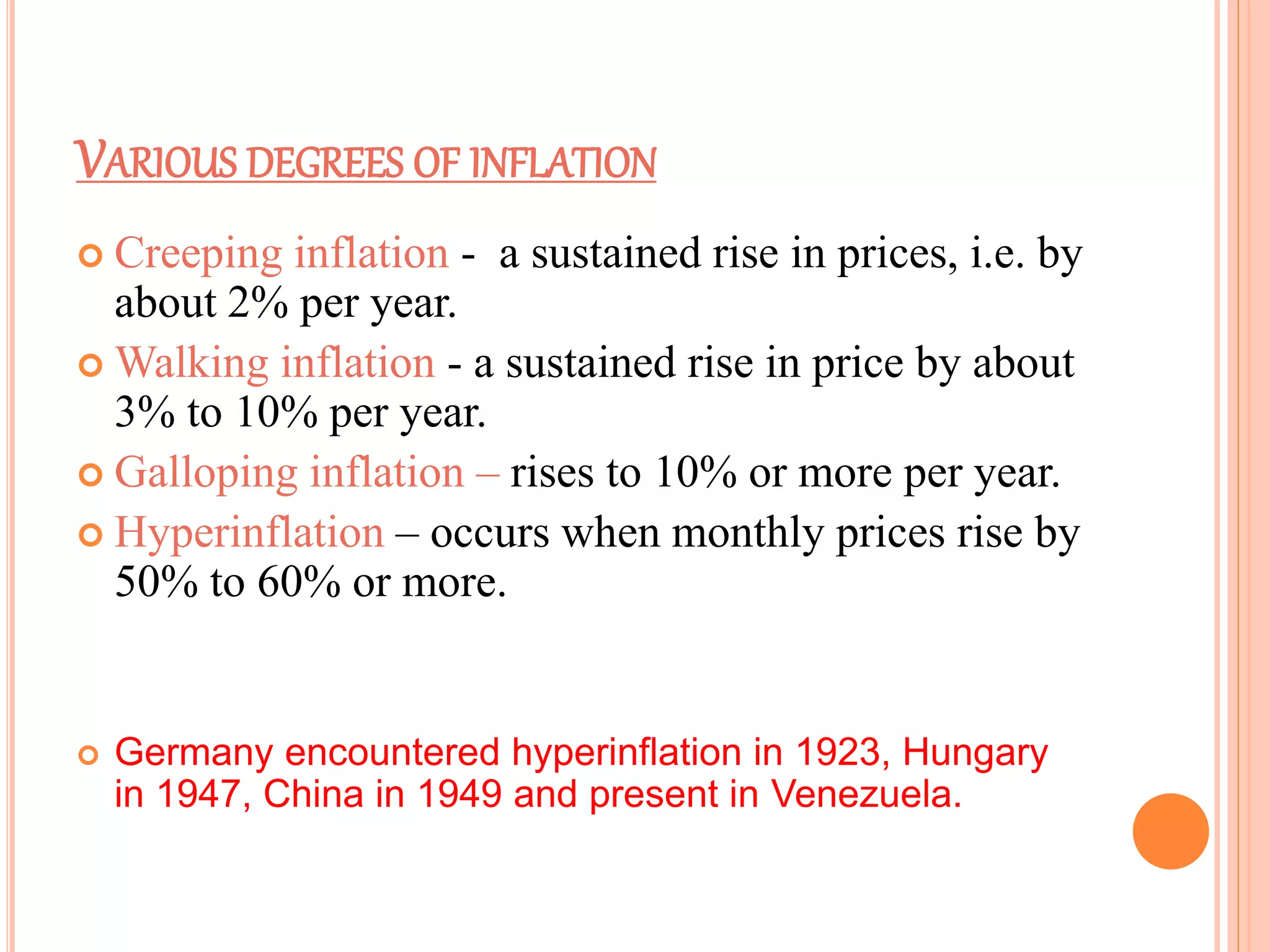 VARIOUS DEGREES OF INFLATION

Creeping inflation - a sustained rise in prices, i.e. by about 2% per year.

Walking inflation - a sustained rise in price by about 3% to 10% per year.

Galloping inflation – rises to 10% or more per year.

Hyperinflation – occurs when monthly prices rise by 50% to 60% or more.

Germany encountered hyperinflation in 1923, Hungary in 1947, China in 1949 and present in Venezuela.